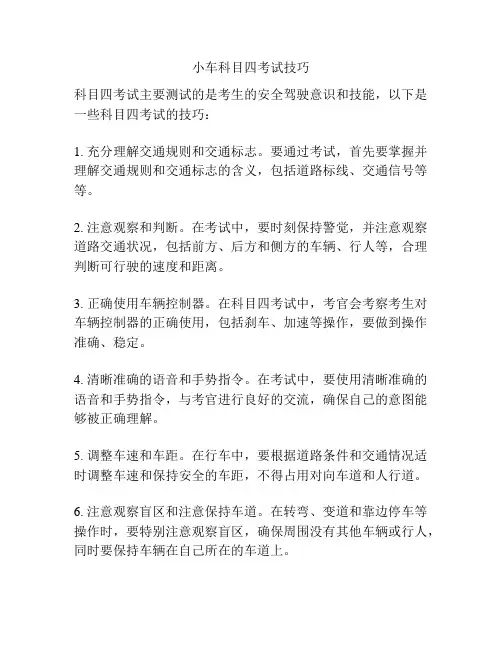 小车科目四考试技巧

科目四考试主要测试的是考生的安全驾驶意识和技能，以下是一些科目四考试的技巧：

1. 充分理解交通规则和交通标志。要通过考试，首先要掌握并理解交通规则和交通标志的含义，包括道路标线、交通信号等等。

2. 注意观察和判断。在考试中，要时刻保持警觉，并注意观察道路交通状况，包括前方、后方和侧方的车辆、行人等，合理判断可行驶的速度和距离。

3. 正确使用车辆控制器。在科目四考试中，考官会考察考生对车辆控制器的正确使用，包括刹车、加速等操作，要做到操作准确、稳定。

4. 清晰准确的语音和手势指令。在考试中，要使用清晰准确的语音和手势指令，与考官进行良好的交流，确保自己的意图能够被正确理解。

5. 调整车速和车距。在行车中，要根据道路条件和交通情况适时调整车速和保持安全的车距，不得占用对向车道和人行道。

6. 注意观察盲区和注意保持车道。在转弯、变道和靠边停车等操作时，要特别注意观察盲区，确保周围没有其他车辆或行人，同时要保持车辆在自己所在的车道上。